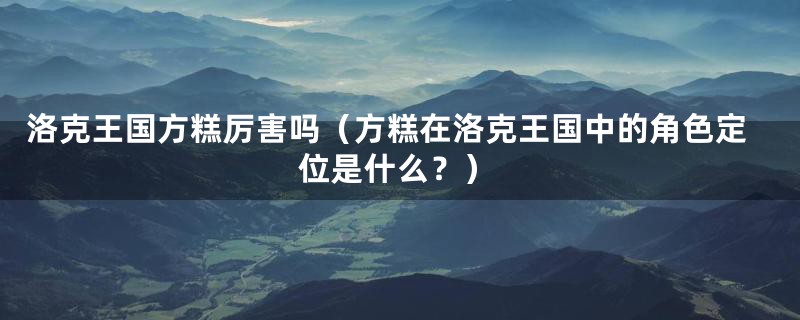 洛克王国方糕厉害吗（方糕在洛克王国中的角色定位是什么？）